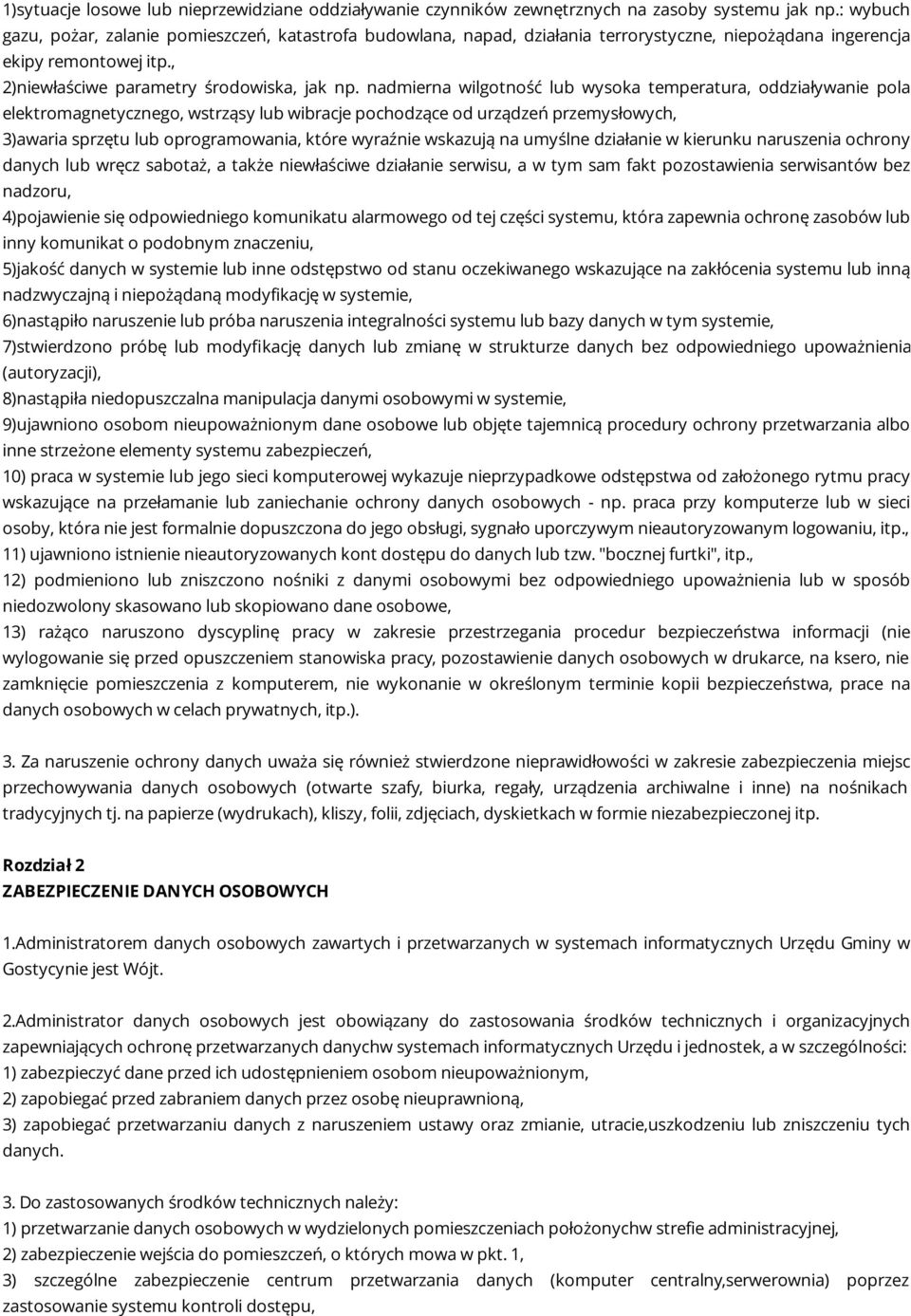 1)sytuacje losowe lub nieprzewidziane oddziaływanie czynników zewnętrznych na zasoby systemu jak np.: wybuch gazu, pożar, zalanie pomieszczeń, katastrofa budowlana, napad, działania terrorystyczne, niepożądana ingerencja ekipy remontowej itp.,
2)niewłaściwe parametry środowiska, jak np. nadmierna wilgotność lub wysoka temperatura, oddziaływanie pola elektromagnetycznego, wstrząsy lub wibracje pochodzące od urządzeń przemysłowych,
3)awaria sprzętu lub oprogramowania, które wyraźnie wskazują na umyślne działanie w kierunku naruszenia ochrony danych lub wręcz sabotaż, a także niewłaściwe działanie serwisu, a w tym sam fakt pozostawienia serwisantów bez nadzoru,
4)pojawienie się odpowiedniego komunikatu alarmowego od tej części systemu, która zapewnia ochronę zasobów lub inny komunikat o podobnym znaczeniu,
5)jakość danych w systemie lub inne odstępstwo od stanu oczekiwanego wskazujące na zakłócenia systemu lub inną nadzwyczajną i niepożądaną modyfikację w systemie,
6)nastąpiło naruszenie lub próba naruszenia integralności systemu lub bazy danych w tym systemie,
7)stwierdzono próbę lub modyfikację danych lub zmianę w strukturze danych bez odpowiedniego upoważnienia (autoryzacji),
8)nastąpiła niedopuszczalna manipulacja danymi osobowymi w systemie,
9)ujawniono osobom nieupoważnionym dane osobowe lub objęte tajemnicą procedury ochrony przetwarzania albo inne strzeżone elementy systemu zabezpieczeń,
10) praca w systemie lub jego sieci komputerowej wykazuje nieprzypadkowe odstępstwa od założonego rytmu pracy wskazujące na przełamanie lub zaniechanie ochrony danych osobowych - np. praca przy komputerze lub w sieci osoby, która nie jest formalnie dopuszczona do jego obsługi, sygnało uporczywym nieautoryzowanym logowaniu, itp.,
11) ujawniono istnienie nieautoryzowanych kont dostępu do danych lub tzw. "bocznej furtki", itp.,
12) podmieniono lub zniszczono nośniki z danymi osobowymi bez odpowiedniego upoważnienia lub w sposób niedozwolony skasowano lub skopiowano dane osobowe,
13) rażąco naruszono dyscyplinę pracy w zakresie przestrzegania procedur bezpieczeństwa informacji (nie wylogowanie się przed opuszczeniem stanowiska pracy, pozostawienie danych osobowych w drukarce, na ksero, nie zamknięcie pomieszczenia z komputerem, nie wykonanie w określonym terminie kopii bezpieczeństwa, prace na danych osobowych w celach prywatnych, itp.).

3. Za naruszenie ochrony danych uważa się również stwierdzone nieprawidłowości w zakresie zabezpieczenia miejsc przechowywania danych osobowych (otwarte szafy, biurka, regały, urządzenia archiwalne i inne) na nośnikach tradycyjnych tj. na papierze (wydrukach), kliszy, folii, zdjęciach, dyskietkach w formie niezabezpieczonej itp.

Rozdział 2
ZABEZPIECZENIE DANYCH OSOBOWYCH

1.Administratorem danych osobowych zawartych i przetwarzanych w systemach informatycznych Urzędu Gminy w Gostycynie jest Wójt.

2.Administrator danych osobowych jest obowiązany do zastosowania środków technicznych i organizacyjnych zapewniających ochronę przetwarzanych danychw systemach informatycznych Urzędu i jednostek, a w szczególności:
1) zabezpieczyć dane przed ich udostępnieniem osobom nieupoważnionym,
2) zapobiegać przed zabraniem danych przez osobę nieuprawnioną,
3) zapobiegać przetwarzaniu danych z naruszeniem ustawy oraz zmianie, utracie,uszkodzeniu lub zniszczeniu tych danych.

3. Do zastosowanych środków technicznych należy:
1) przetwarzanie danych osobowych w wydzielonych pomieszczeniach położonychw strefie administracyjnej,
2) zabezpieczenie wejścia do pomieszczeń, o których mowa w pkt. 1,
3) szczególne zabezpieczenie centrum przetwarzania danych (komputer centralny,serwerownia) poprzez zastosowanie systemu kontroli dostępu,